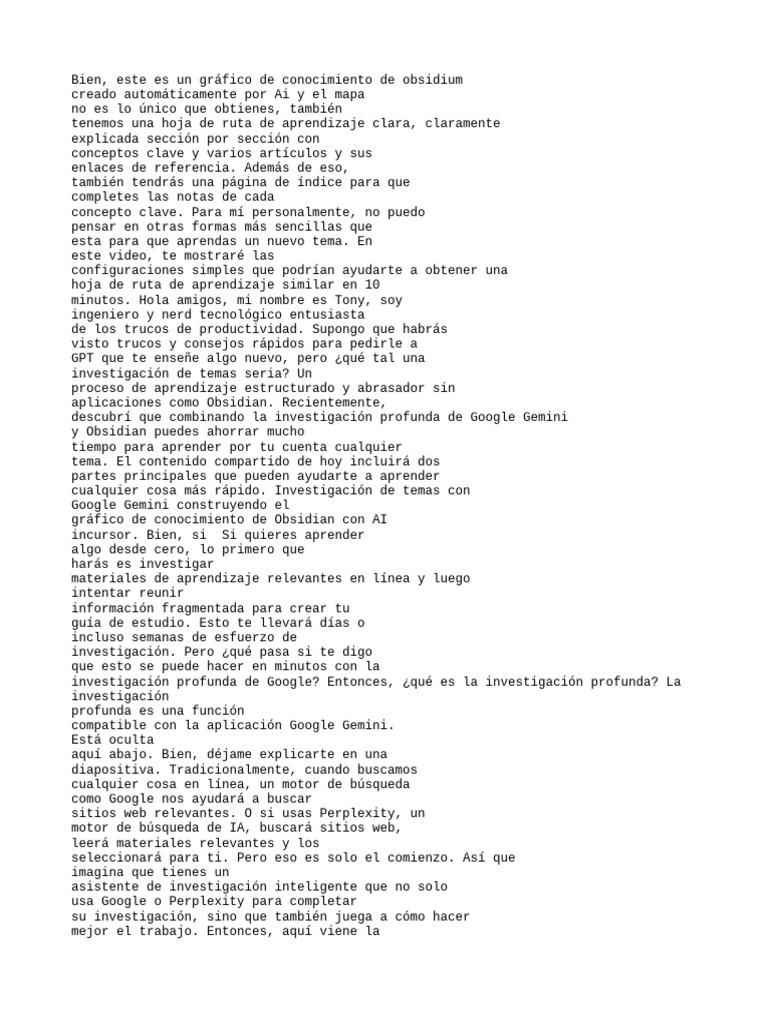 Bien, este es un gráfico de conocimiento de obsidium creado automáticamente por Ai y el mapa no es lo único que obtienes, también tenemos una hoja de ruta de aprendizaje clara, claramente explicada sección por sección con conceptos clave y varios artículos y sus enlaces de referencia. Además de eso, también tendrás una página de índice para que completes las notas de cada concepto clave. Para mí personalmente, no puedo pensar en otras formas más sencillas que esta para que aprendas un nuevo tema. En este video, te mostraré las configuraciones simples que podrían ayudarte a obtener una hoja de ruta de aprendizaje similar en 10 minutos. Hola amigos, mi nombre es Tony, soy ingeniero y nerd tecnológico entusiasta de los trucos de productividad. Supongo que habrás visto trucos y consejos rápidos para pedirle a GPT que te enseñe algo nuevo, pero ¿qué tal una investigación de temas seria? Un proceso de aprendizaje estructurado y abrasador sin aplicaciones como Obsidian. Recientemente, descubrí que combinando la investigación profunda de Google Gemini y Obsidian puedes ahorrar mucho tiempo para aprender por tu cuenta cualquier tema. El contenido compartido de hoy incluirá dos partes principales que pueden ayudarte a aprender cualquier cosa más rápido. Investigación de temas con Google Gemini construyendo el gráfico de conocimiento de Obsidian con AI incursor. Bien, si  Si quieres aprender algo desde cero, lo primero que harás es investigar materiales de aprendizaje relevantes en línea y luego intentar reunir información fragmentada para crear tu guía de estudio. Esto te llevará días o incluso semanas de esfuerzo de investigación. Pero ¿qué pasa si te digo que esto se puede hacer en minutos con la investigación profunda de Google? Entonces, ¿qué es la investigación profunda? La investigación profunda es una función compatible con la aplicación Google Gemini. Está oculta aquí abajo. Bien, déjame explicarte en una diapositiva. Tradicionalmente, cuando buscamos cualquier cosa en línea, un motor de búsqueda como Google nos ayudará a buscar sitios web relevantes. O si usas Perplexity, un motor de búsqueda de IA, buscará sitios web, leerá materiales relevantes y los seleccionará para ti. Pero eso es solo el comienzo. Así que imagina que tienes un asistente de investigación inteligente que no solo usa Google o Perplexity para completar su investigación, sino que también juega a cómo hacer mejor el trabajo. Entonces, aquí viene la